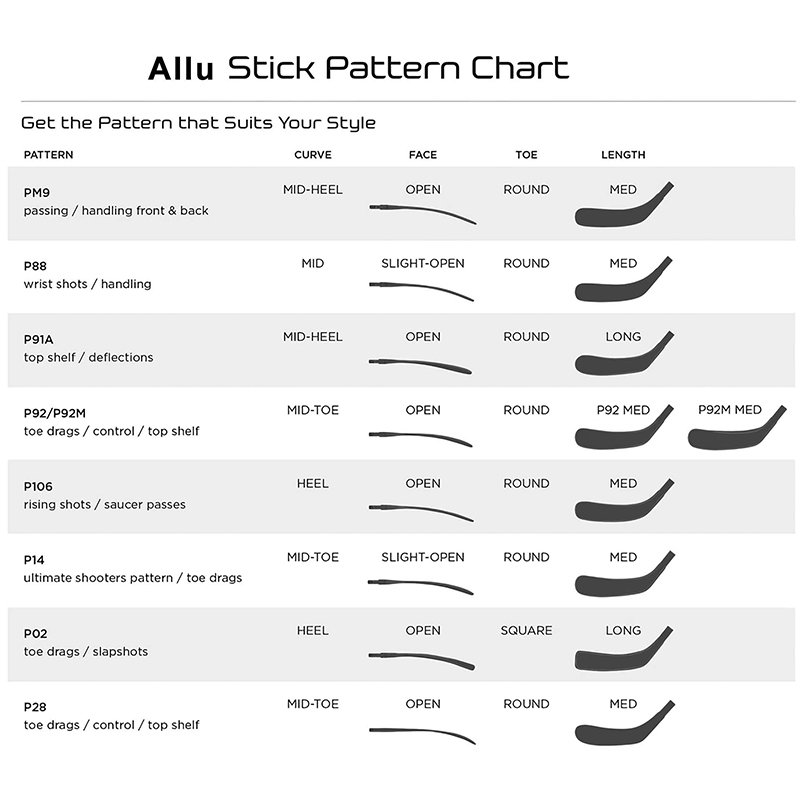 Allu Stick Pattern Chart

Get the Pattern that Suits Your Style

| PATTERN | CURVE | FACE | TOE | LENGTH | |
|---|---|---|---|---|---|
| PM9 passing / handling front & back | MID-HEEL | OPEN | ROUND | MED | |
| P88 wrist shots / handling | MID | SLIGHT-OPEN | ROUND | MED | |
| P91A top shelf / deflections | MID-HEEL | OPEN | ROUND | LONG | |
| P92/P92M toe drags / control / top shelf | MID-TOE | OPEN | ROUND | P92 MED | P92M MED |
| P106 rising shots / saucer passes | HEEL | OPEN | ROUND | MED | |
| P14 ultimate shooters pattern / toe drags | MID-TOE | SLIGHT-OPEN | ROUND | MED | |
| P02 toe drags / slapshots | HEEL | OPEN | SQUARE | LONG | |
| P28 toe drags / control / top shelf | MID-TOE | OPEN | ROUND | MED | |